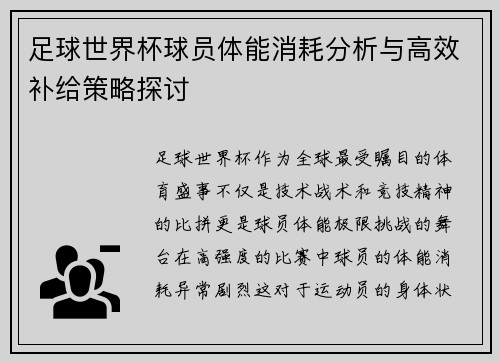 足球世界杯球员体能消耗分析与高效补给策略探讨

足球世界杯作为全球最受瞩目的体育盛事不仅是技术战术和竞技精神的比拼更是球员体能极限挑战的舞台在高强度的比赛中球员的体能消耗异常剧烈这对于运动员的身体状